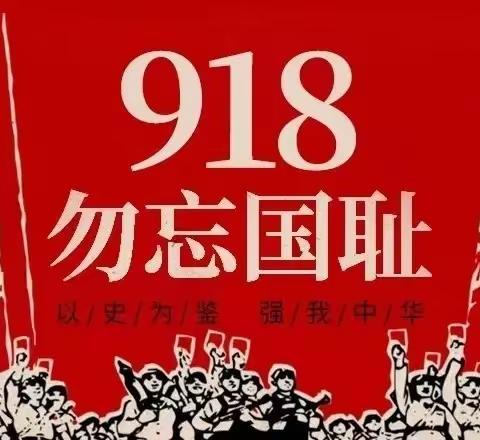 918
勿忘国耻
以/史/为/鉴 强/我/中/华